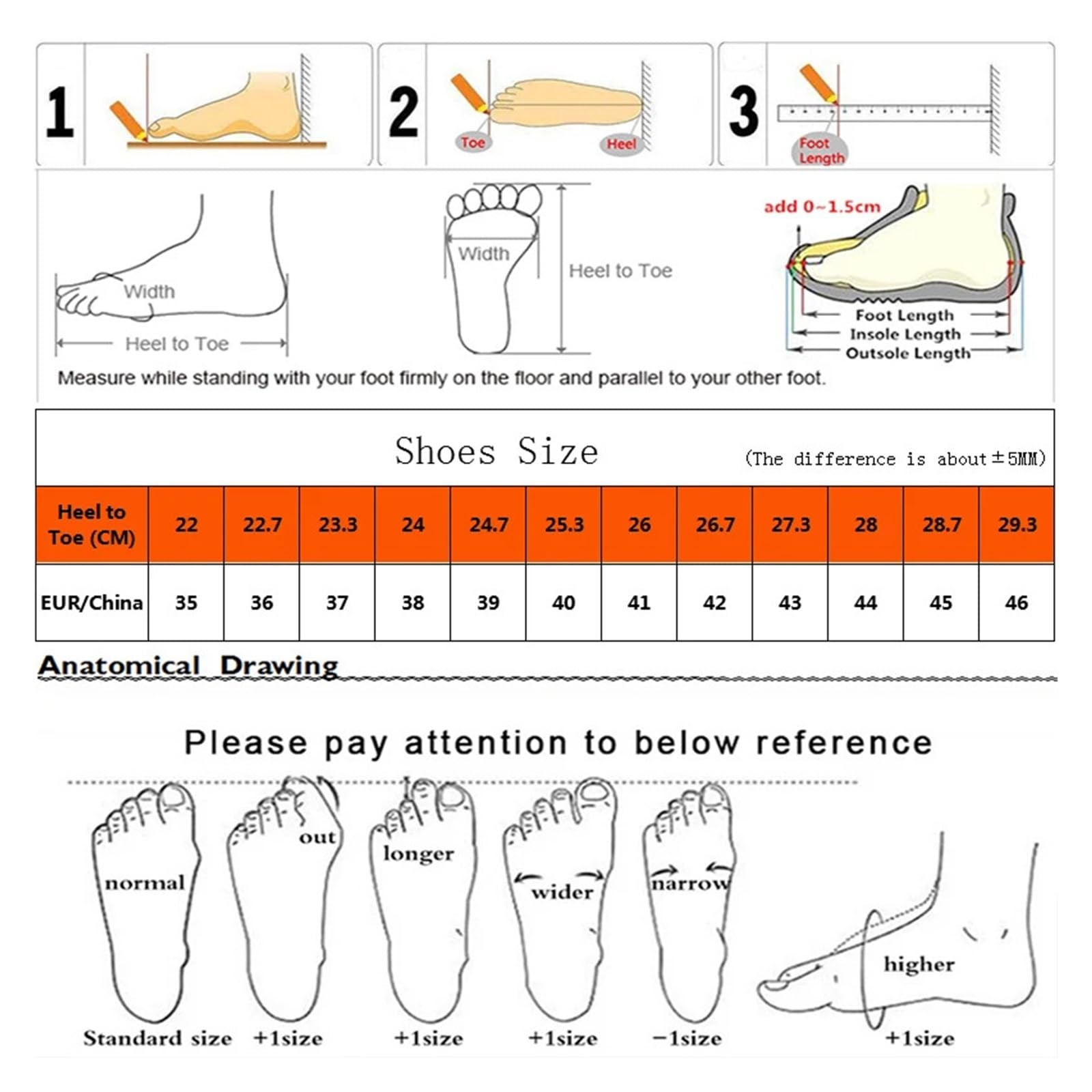 1

2

Toe

Heel

3

Foot Length

Width

Heel to Toe

Width

Heel to Toe

add 0~1.5cm

Foot Length

Insole Length

Outsole Length

Measure while standing with your foot firmly on the floor and parallel to your other foot.

Shoes Size (The difference is about ±5MM)

| Heel to Toe (CM) | 22 | 22.7 | 23.3 | 24 | 24.7 | 25.3 | 26 | 26.7 | 27.3 | 28 | 28.7 | 29.3 |
|---|---|---|---|---|---|---|---|---|---|---|---|---|
| EUR/China | 35 | 36 | 37 | 38 | 39 | 40 | 41 | 42 | 43 | 44 | 45 | 46 |

Anatomical Drawing

Please pay attention to below reference

normal

out

longer

wider

narrow

higher

Standard size +1size +1size +1size −1size +1size